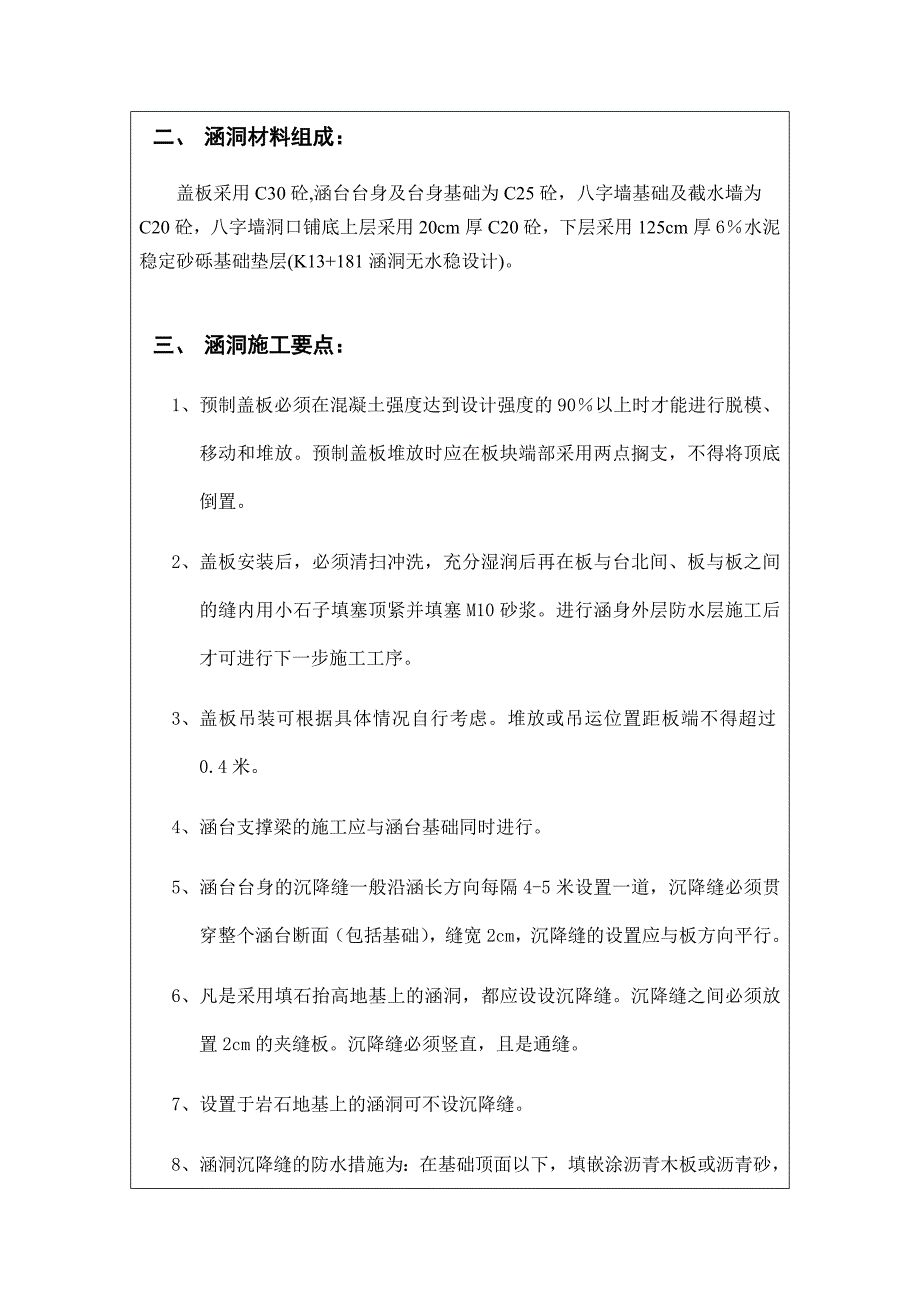 二、 涵洞材料组成：

盖板采用 C30 砼,涵台台身及台身基础为 C25 砼，八字墙基础及截水墙为 C20 砼，八字墙洞口铺底上层采用 20cm 厚 C20 砼，下层采用 125cm 厚 6％水泥稳定砂砾基础垫层(K13+181 涵洞无水稳设计)。

三、 涵洞施工要点：

1、预制盖板必须在混凝土强度达到设计强度的 90％以上时才能进行脱模、移动和堆放。预制盖板堆放时应在板块端部采用两点搁支，不得将顶底倒置。

2、盖板安装后，必须清扫冲洗，充分湿润后再在板与台北间、板与板之间的缝内用小石子填塞顶紧并填塞 M10 砂浆。进行涵身外层防水层施工后才可进行下一步施工工序。

3、盖板吊装可根据具体情况自行考虑。堆放或吊运位置距板端不得超过 0.4 米。

4、涵台支撑梁的施工应与涵台基础同时进行。

5、涵台台身的沉降缝一般沿涵长方向每隔 4-5 米设置一道，沉降缝必须贯穿整个涵台断面（包括基础），缝宽 2cm，沉降缝的设置应与板方向平行。

6、凡是采用填石抬高地基上的涵洞，都应设设沉降缝。沉降缝之间必须放置 2cm 的夹缝板。沉降缝必须竖直，且是通缝。

7、设置于岩石地基上的涵洞可不设沉降缝。

8、涵洞沉降缝的防水措施为：在基础顶面以下，填嵌涂沥青木板或沥青砂，